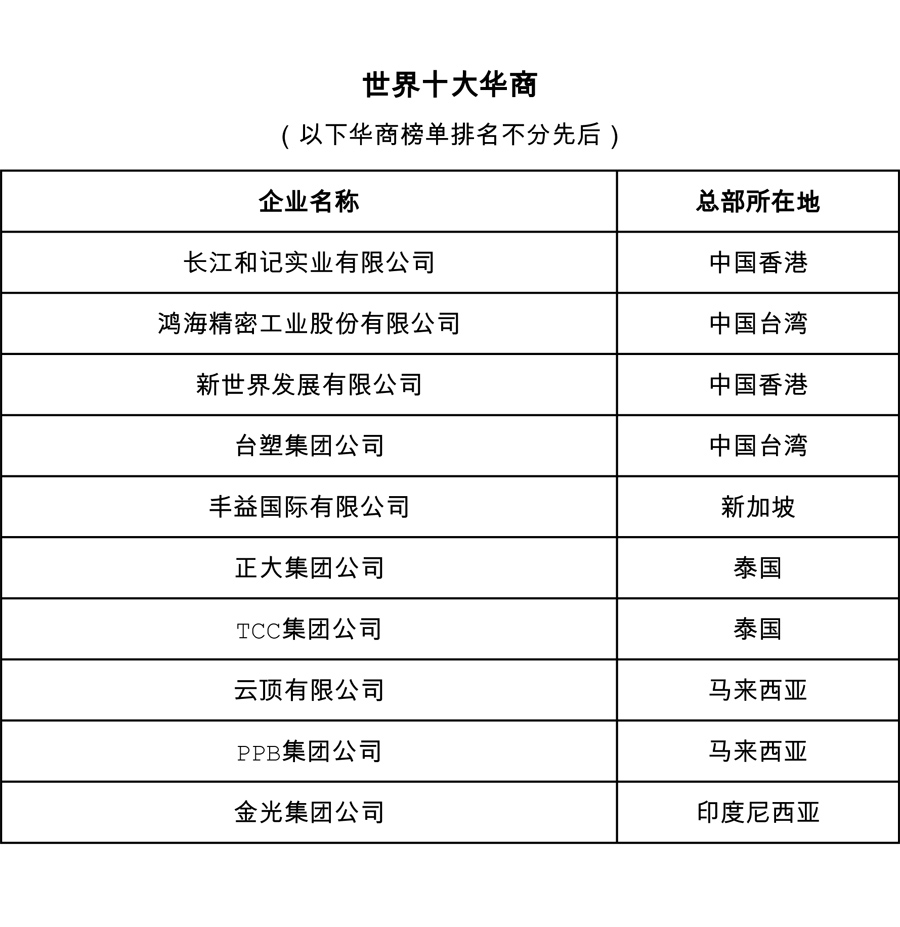 世界十大华商

（以下华商榜单排名不分先后）

| 企业名称 | 总部所在地 |
|---|---|
| 长江和记实业有限公司 | 中国香港 |
| 鸿海精密工业股份有限公司 | 中国台湾 |
| 新世界发展有限公司 | 中国香港 |
| 台塑集团公司 | 中国台湾 |
| 丰益国际有限公司 | 新加坡 |
| 正大集团公司 | 泰国 |
| TCC集团公司 | 泰国 |
| 云顶有限公司 | 马来西亚 |
| PPB集团公司 | 马来西亚 |
| 金光集团公司 | 印度尼西亚 |